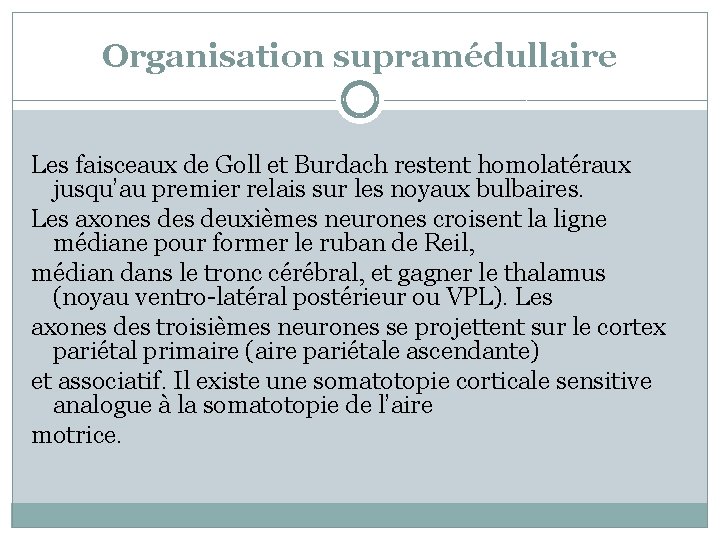 Organisation supramédullaire

Les faisceaux de Goll et Burdach restent homolatéraux jusqu'au premier relais sur les noyaux bulbaires.

Les axones des deuxièmes neurones croisent la ligne médiane pour former le ruban de Reil,

médian dans le tronc cérébral, et gagner le thalamus (noyau ventro-latéral postérieur ou VPL). Les

axones des troisièmes neurones se projettent sur le cortex pariétal primaire (aire pariétale ascendante)

et associatif. Il existe une somatotopie corticale sensitive analogue à la somatotopie de l'aire

motrice.